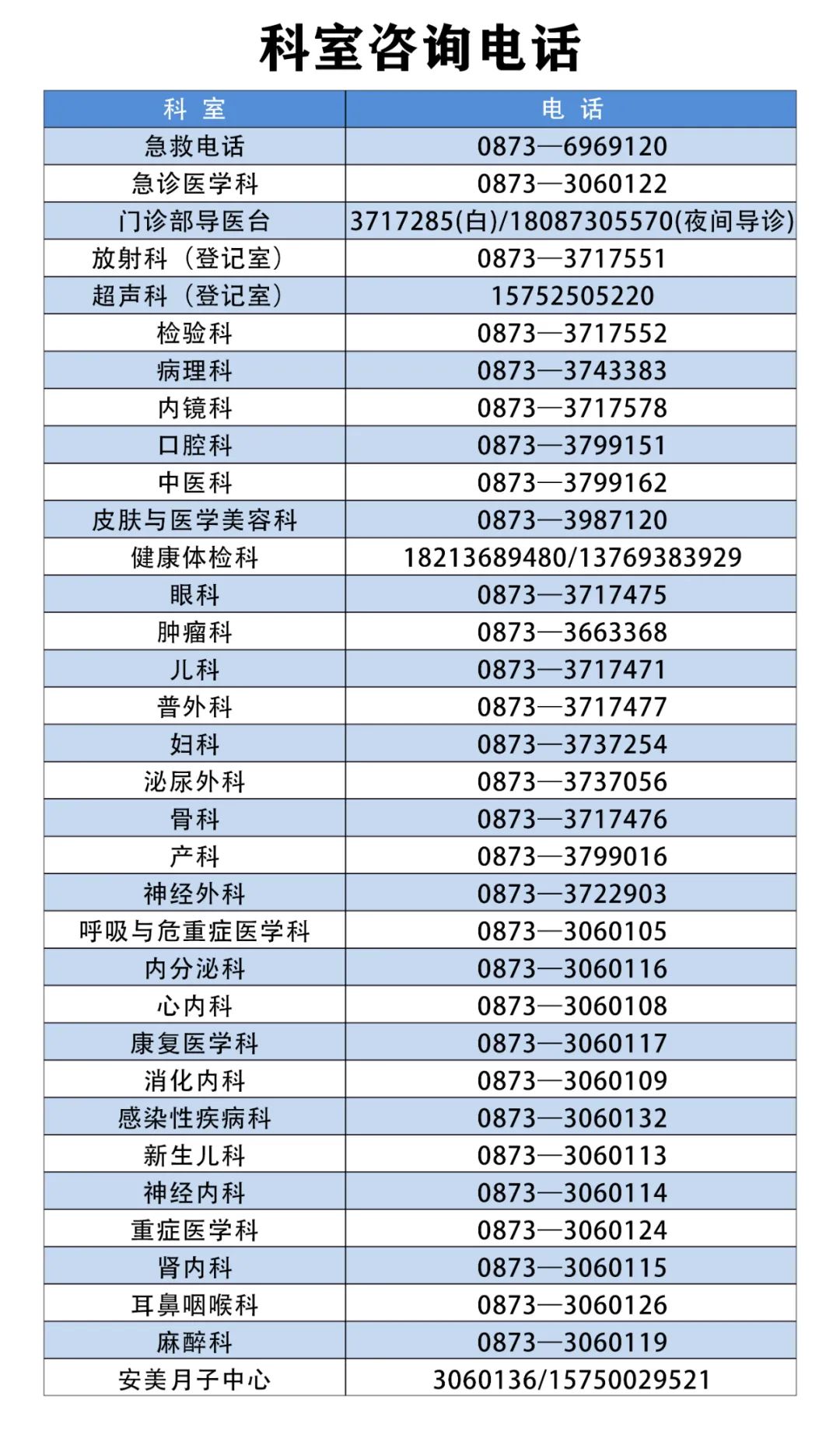 科室咨询电话

| 科 室 | 电 话 |
|---|---|
| 急救电话 | 0873—6969120 |
| 急诊医学科 | 0873—3060122 |
| 门诊部导医台 | 3717285(白)/18087305570(夜间导诊) |
| 放射科（登记室） | 0873—3717551 |
| 超声科（登记室） | 15752505220 |
| 检验科 | 0873—3717552 |
| 病理科 | 0873—3743383 |
| 内镜科 | 0873—3717578 |
| 口腔科 | 0873—3799151 |
| 中医科 | 0873—3799162 |
| 皮肤与医学美容科 | 0873—3987120 |
| 健康体检科 | 18213689480/13769383929 |
| 眼科 | 0873—3717475 |
| 肿瘤科 | 0873—3663368 |
| 儿科 | 0873—3717471 |
| 普外科 | 0873—3717477 |
| 妇科 | 0873—3737254 |
| 泌尿外科 | 0873—3737056 |
| 骨科 | 0873—3717476 |
| 产科 | 0873—3799016 |
| 神经外科 | 0873—3722903 |
| 呼吸与危重症医学科 | 0873—3060105 |
| 内分泌科 | 0873—3060116 |
| 心内科 | 0873—3060108 |
| 康复医学科 | 0873—3060117 |
| 消化内科 | 0873—3060109 |
| 感染性疾病科 | 0873—3060132 |
| 新生儿科 | 0873—3060113 |
| 神经内科 | 0873—3060114 |
| 重症医学科 | 0873—3060124 |
| 肾内科 | 0873—3060115 |
| 耳鼻咽喉科 | 0873—3060126 |
| 麻醉科 | 0873—3060119 |
| 安美月子中心 | 3060136/15750029521 |